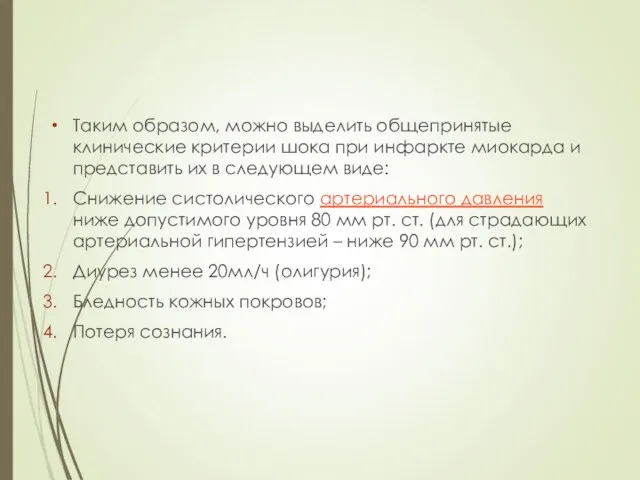 • Таким образом, можно выделить общепринятые клинические критерии шока при инфаркте миокарда и представить их в следующем виде:

1. Снижение систолического артериального давления ниже допустимого уровня 80 мм рт. ст. (для страдающих артериальной гипертензией – ниже 90 мм рт. ст.);

2. Диурез менее 20мл/ч (олигурия);

3. Бледность кожных покровов;

4. Потеря сознания.